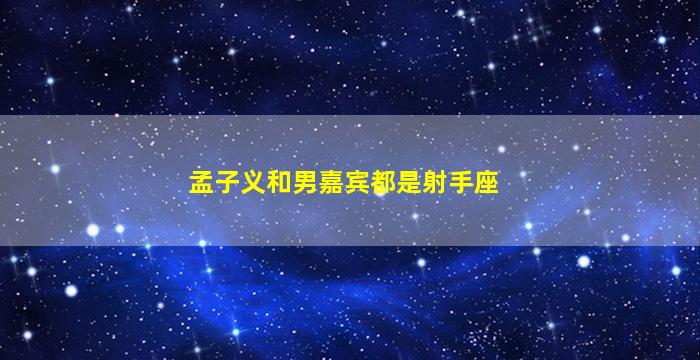 孟子义和男嘉宾都是射手座